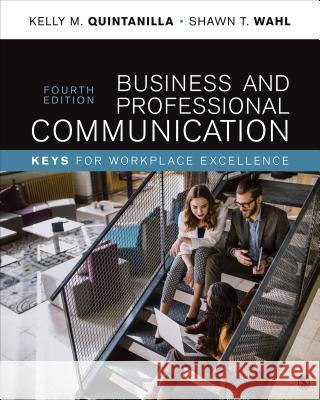 KELLY M. QUINTANILLA • SHAWN T. WAHL

FOURTH EDITION

BUSINESS AND PROFESSIONAL COMMUNICATION

KEYS FOR WORKPLACE EXCELLENCE

Kraina Książek